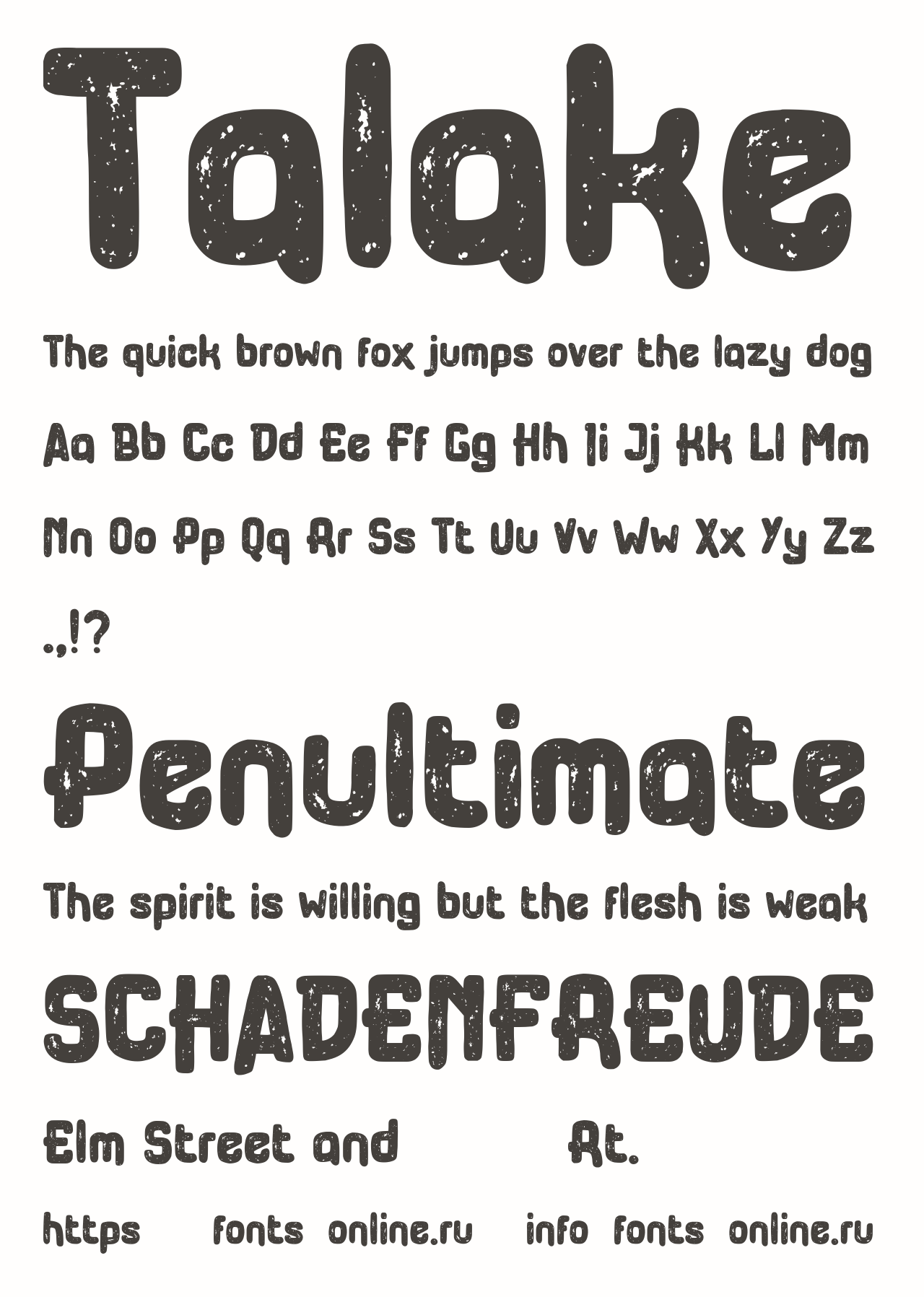 Talake

The quick brown fox jumps over the lazy dog

Aa Bb Cc Dd Ee Ff Gg Hh Ii Jj Kk Ll Mm

Nn Oo Pp Qq Rr Ss Tt Uu Vv Ww Xx Yy Zz

.,!?

Penultimate

The spirit is willing but the flesh is weak

SCHADENFREUDE

Elm Street and Rt.

https fonts online.ru info fonts online.ru